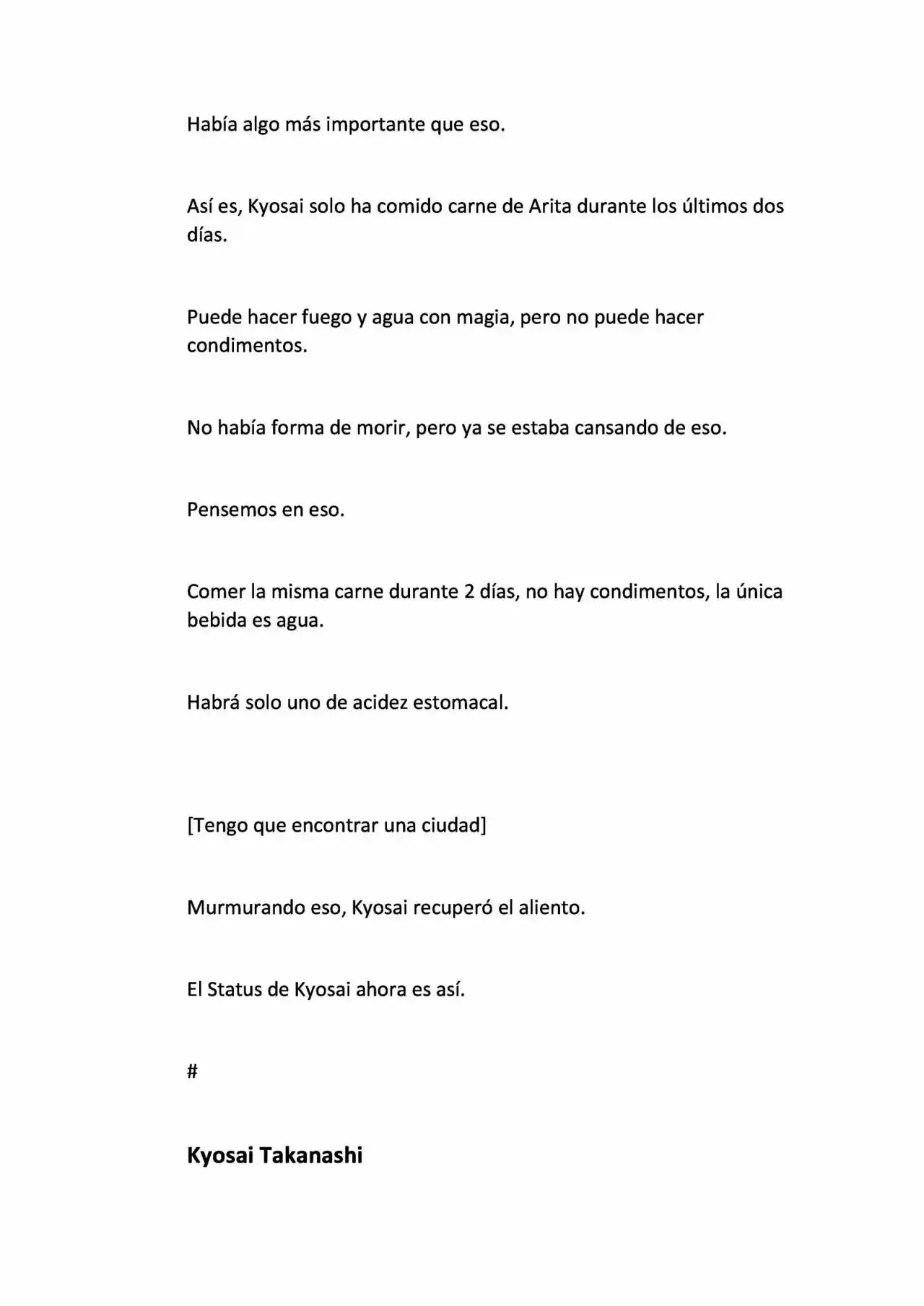 Había algo más importante que eso.

Así es, Kyosai solo ha comido carne de Arita durante los últimos dos días.

Puede hacer fuego y agua con magia, pero no puede hacer condimentos.

No había forma de morir, pero ya se estaba cansando de eso.

Pensemos en eso.

Comer la misma carne durante 2 días, no hay condimentos, la única bebida es agua.

Habrá solo uno de acidez estomacal.

[Tengo que encontrar una ciudad]

Murmurando eso, Kyosai recuperó el aliento.

El Status de Kyosai ahora es así.

#

Kyosai Takanashi